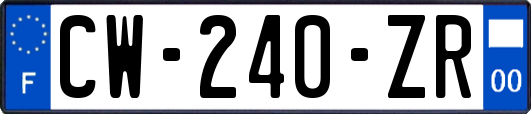 F
CW-240-ZR
00